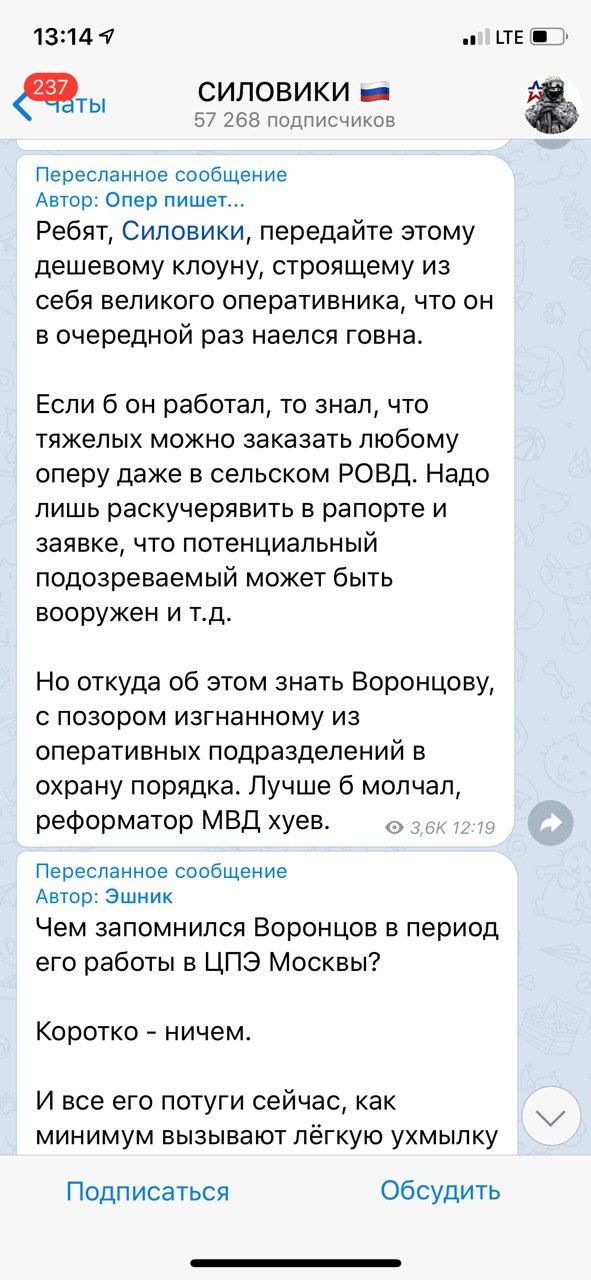 13:14
LTE
237
Чаты
СИЛОВИКИ 🇷🇺
57 268 подписчиков

Пересланное сообщение
Автор: Опер пишет...
Ребят, Силовики, передайте этому дешевому клоуну, строящему из себя великого оперативника, что он в очередной раз наелся говна.

Если б он работал, то знал, что тяжелых можно заказать любому оперу даже в сельском РОВД. Надо лишь раскучерявить в рапорте и заявке, что потенциальный подозреваемый может быть вооружен и т.д.

Но откуда об этом знать Воронцову, с позором изгнанному из оперативных подразделений в охрану порядка. Лучше б молчал, реформатор МВД хуев.
3,6K 12:19

Пересланное сообщение
Автор: Эшник
Чем запомнился Воронцов в период его работы в ЦПЭ Москвы?

Коротко - ничем.

И все его потуги сейчас, как минимум вызывают лёгкую ухмылку

Подписаться
Обсудить